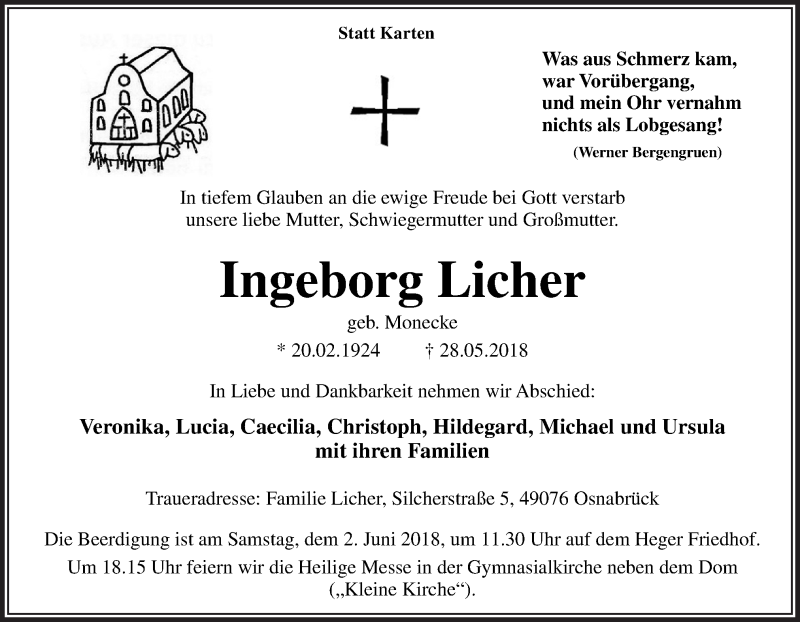 Statt Karten

Was aus Schmerz kam,
war Vorübergang,
und mein Ohr vernahm
nichts als Lobgesang!

(Werner Bergengruen)

In tiefem Glauben an die ewige Freude bei Gott verstarb unsere liebe Mutter, Schwiegermutter und Großmutter.

Ingeborg Licher

geb. Monecke

* 20.02.1924 † 28.05.2018

In Liebe und Dankbarkeit nehmen wir Abschied:

Veronika, Lucia, Caecilia, Christoph, Hildegard, Michael und Ursula mit ihren Familien

Traueradresse: Familie Licher, Silcherstraße 5, 49076 Osnabrück

Die Beerdigung ist am Samstag, dem 2. Juni 2018, um 11.30 Uhr auf dem Heger Friedhof.
Um 18.15 Uhr feiern wir die Heilige Messe in der Gymnasialkirche neben dem Dom („Kleine Kirche“).